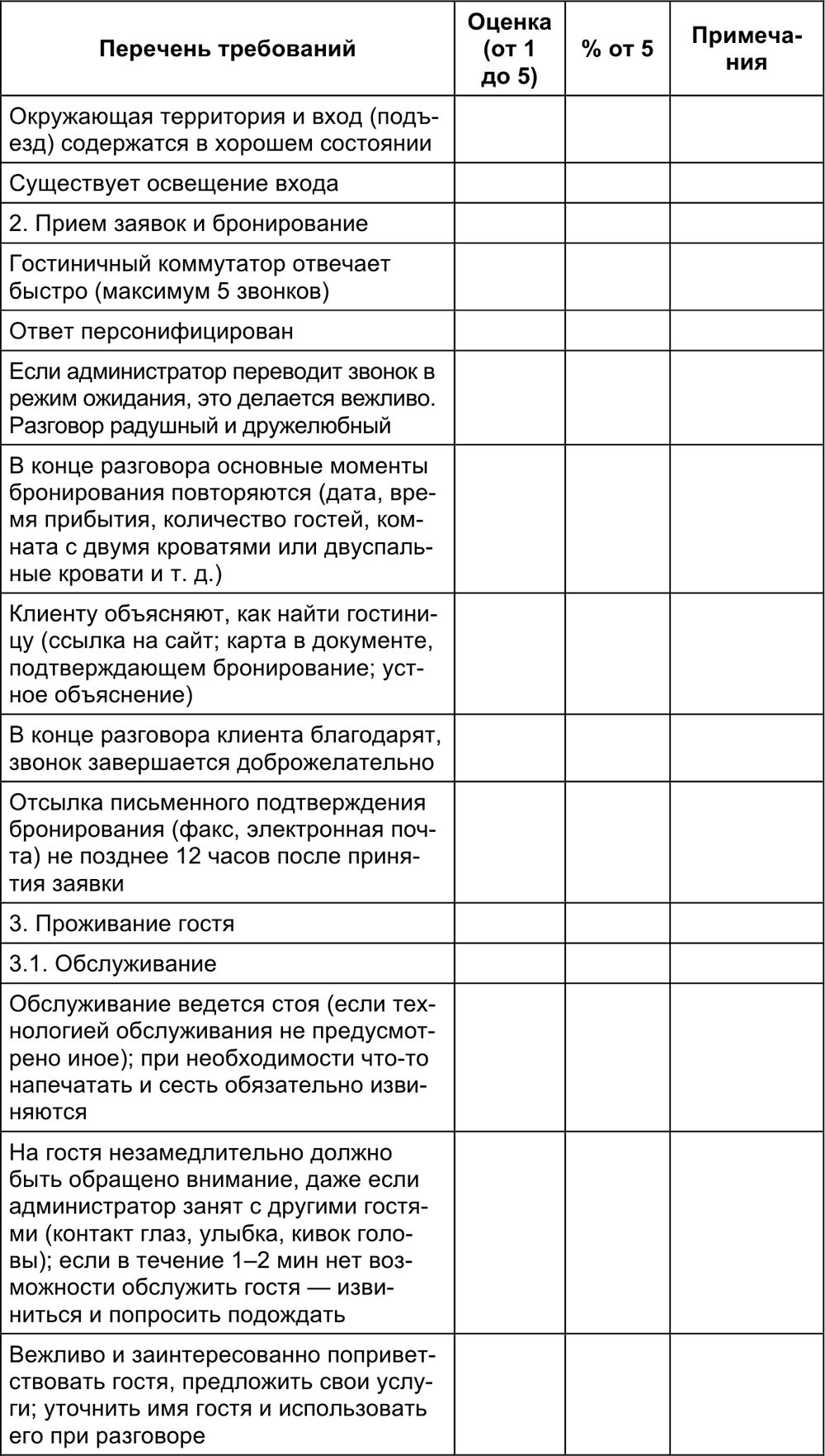 | Перечень требований | Оценка (от 1 до 5) | % от 5 | Примечания |
|---|---|---|---|
| Окружающая территория и вход (подъезд) содержатся в хорошем состоянии | | | |
| Существует освещение входа | | | |
| 2. Прием заявок и бронирование | | | |
| Гостиничный коммутатор отвечает быстро (максимум 5 звонков) | | | |
| Ответ персонифицирован | | | |
| Если администратор переводит звонок в режим ожидания, это делается вежливо. Разговор радушный и дружелюбный | | | |
| В конце разговора основные моменты бронирования повторяются (дата, время прибытия, количество гостей, комната с двумя кроватями или двуспальные кровати и т. д.) | | | |
| Клиенту объясняют, как найти гостиницу (ссылка на сайт; карта в документе, подтверждающем бронирование; устное объяснение) | | | |
| В конце разговора клиента благодарят, звонок завершается доброжелательно | | | |
| Отсылка письменного подтверждения бронирования (факс, электронная почта) не позднее 12 часов после принятия заявки | | | |
| 3. Проживание гостя | | | |
| 3.1. Обслуживание | | | |
| Обслуживание ведется стоя (если технологией обслуживания не предусмотрено иное); при необходимости что-то напечатать и сесть обязательно извиняются | | | |
| На гостя незамедлительно должно быть обращено внимание, даже если администратор занят с другими гостями (контакт глаз, улыбка, кивок головы); если в течение 1–2 мин нет возможности обслужить гостя — извиниться и попросить подождать | | | |
| Вежливо и заинтересованно поприветствовать гостя, предложить свои услуги; уточнить имя гостя и использовать его при разговоре | | | |